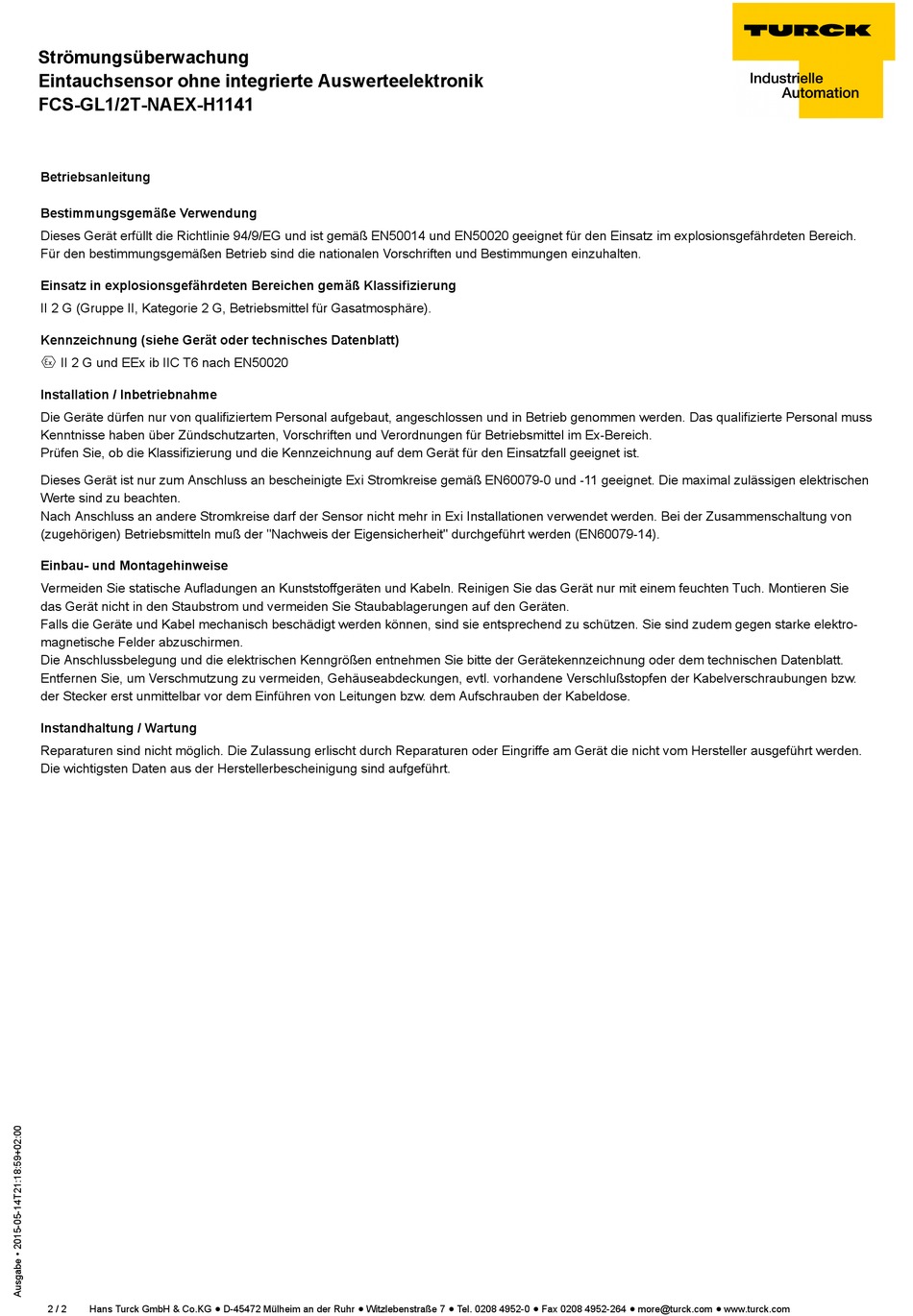 Strömungsüberwachung
Eintauchsensor ohne integrierte Auswerteelektronik
FCS-GL1/2T-NAEX-H1141

TURCK

Industrielle Automation

Betriebsanleitung

Bestimmungsgemäße Verwendung

Dieses Gerät erfüllt die Richtlinie 94/9/EG und ist gemäß EN50014 und EN50020 geeignet für den Einsatz im explosionsgefährdeten Bereich. Für den bestimmungsgemäßen Betrieb sind die nationalen Vorschriften und Bestimmungen einzuhalten.

Einsatz in explosionsgefährdeten Bereichen gemäß Klassifizierung

II 2 G (Gruppe II, Kategorie 2 G, Betriebsmittel für Gasatmosphäre).

Kennzeichnung (siehe Gerät oder technisches Datenblatt)

Ex II 2 G und EEx ib IIC T6 nach EN50020

Installation / Inbetriebnahme

Die Geräte dürfen nur von qualifiziertem Personal aufgebaut, angeschlossen und in Betrieb genommen werden. Das qualifizierte Personal muss Kenntnisse haben über Zündschutzarten, Vorschriften und Verordnungen für Betriebsmittel im Ex-Bereich.
Prüfen Sie, ob die Klassifizierung und die Kennzeichnung auf dem Gerät für den Einsatzfall geeignet ist.

Dieses Gerät ist nur zum Anschluss an bescheinigte Exi Stromkreise gemäß EN60079-0 und -11 geeignet. Die maximal zulässigen elektrischen Werte sind zu beachten.
Nach Anschluss an andere Stromkreise darf der Sensor nicht mehr in Exi Installationen verwendet werden. Bei der Zusammenschaltung von (zugehörigen) Betriebsmitteln muß der "Nachweis der Eigensicherheit" durchgeführt werden (EN60079-14).

Einbau- und Montagehinweise

Vermeiden Sie statische Aufladungen an Kunststoffgeräten und Kabeln. Reinigen Sie das Gerät nur mit einem feuchten Tuch. Montieren Sie das Gerät nicht in den Staubstrom und vermeiden Sie Staubablagerungen auf den Geräten.
Falls die Geräte und Kabel mechanisch beschädigt werden können, sind sie entsprechend zu schützen. Sie sind zudem gegen starke elektromagnetische Felder abzuschirmen.
Die Anschlussbelegung und die elektrischen Kenngrößen entnehmen Sie bitte der Gerätekennzeichnung oder dem technischen Datenblatt.
Entfernen Sie, um Verschmutzung zu vermeiden, Gehäuseabdeckungen, evtl. vorhandene Verschlußstopfen der Kabelverschraubungen bzw. der Stecker erst unmittelbar vor dem Einführen von Leitungen bzw. dem Aufschrauben der Kabeldose.

Instandhaltung / Wartung

Reparaturen sind nicht möglich. Die Zulassung erlischt durch Reparaturen oder Eingriffe am Gerät die nicht vom Hersteller ausgeführt werden.
Die wichtigsten Daten aus der Herstellerbescheinigung sind aufgeführt.

Ausgabe • 2015-05-14T21:18:59+02:00

2 / 2 Hans Turck GmbH & Co.KG ● D-45472 Mülheim an der Ruhr ● Witzlebenstraße 7 ● Tel. 0208 4952-0 ● Fax 0208 4952-264 ● more@turck.com ● www.turck.com